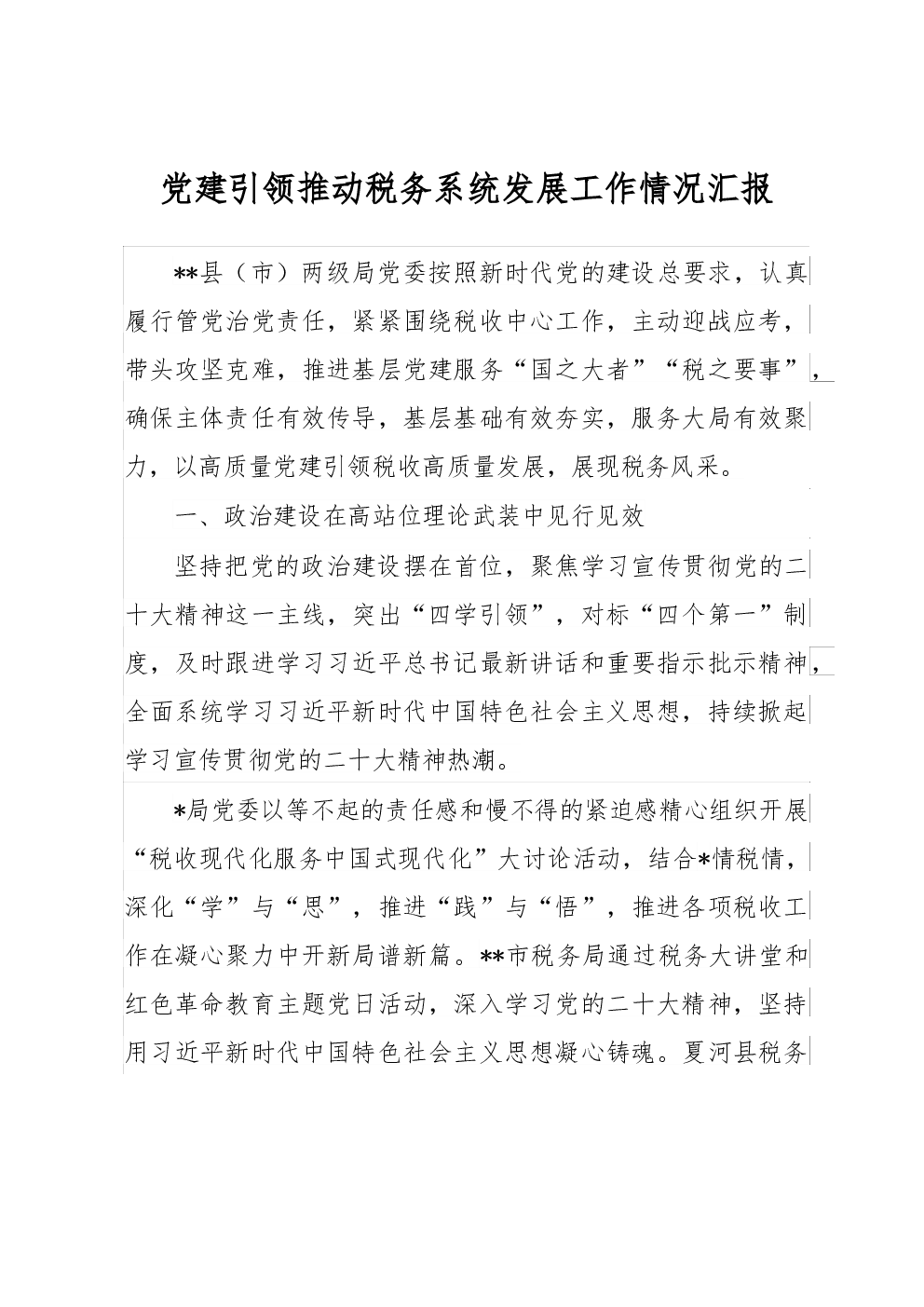 党建引领推动税务系统发展工作情况汇报

**县（市）两级局党委按照新时代党的建设总要求，认真履行管党治党责任，紧紧围绕税收中心工作，主动迎战应考，带头攻坚克难，推进基层党建服务“国之大者”“税之要事”，确保主体责任有效传导，基层基础有效夯实，服务大局有效聚力，以高质量党建引领税收高质量发展，展现税务风采。

一、政治建设在高站位理论武装中见行见效

坚持把党的政治建设摆在首位，聚焦学习宣传贯彻党的二十大精神这一主线，突出“四学引领”，对标“四个第一”制度，及时跟进学习习近平总书记最新讲话和重要指示批示精神，全面系统学习习近平新时代中国特色社会主义思想，持续掀起学习宣传贯彻党的二十大精神热潮。

*局党委以等不起的责任感和慢不得的紧迫感精心组织开展“税收现代化服务中国式现代化”大讨论活动，结合*情税情，深化“学”与“思”，推进“践”与“悟”，推进各项税收工作在凝心聚力中开新局谱新篇。**市税务局通过税务大讲堂和红色革命教育主题党日活动，深入学习党的二十大精神，坚持用习近平新时代中国特色社会主义思想凝心铸魂。夏河县税务